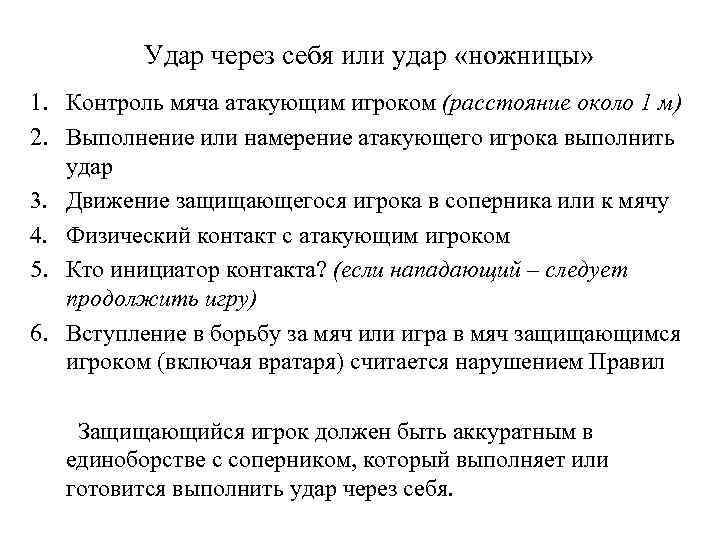 Удар через себя или удар «ножницы»

1. Контроль мяча атакующим игроком (расстояние около 1 м)
2. Выполнение или намерение атакующего игрока выполнить удар
3. Движение защищающегося игрока в соперника или к мячу
4. Физический контакт с атакующим игроком
5. Кто инициатор контакта? (если нападающий – следует продолжить игру)
6. Вступление в борьбу за мяч или игра в мяч защищающимся игроком (включая вратаря) считается нарушением Правил

Защищающийся игрок должен быть аккуратным в единоборстве с соперником, который выполняет или готовится выполнить удар через себя.